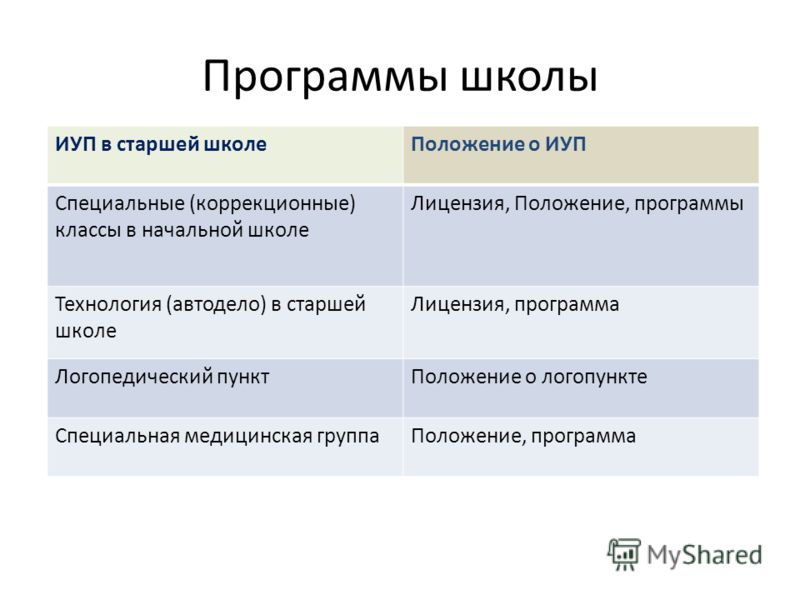 Программы школы

| ИУП в старшей школе | Положение о ИУП |
|---|---|
| Специальные (коррекционные) классы в начальной школе | Лицензия, Положение, программы |
| Технология (автодело) в старшей школе | Лицензия, программа |
| Логопедический пункт | Положение о логопункте |
| Специальная медицинская группа | Положение, программа |

MyShared